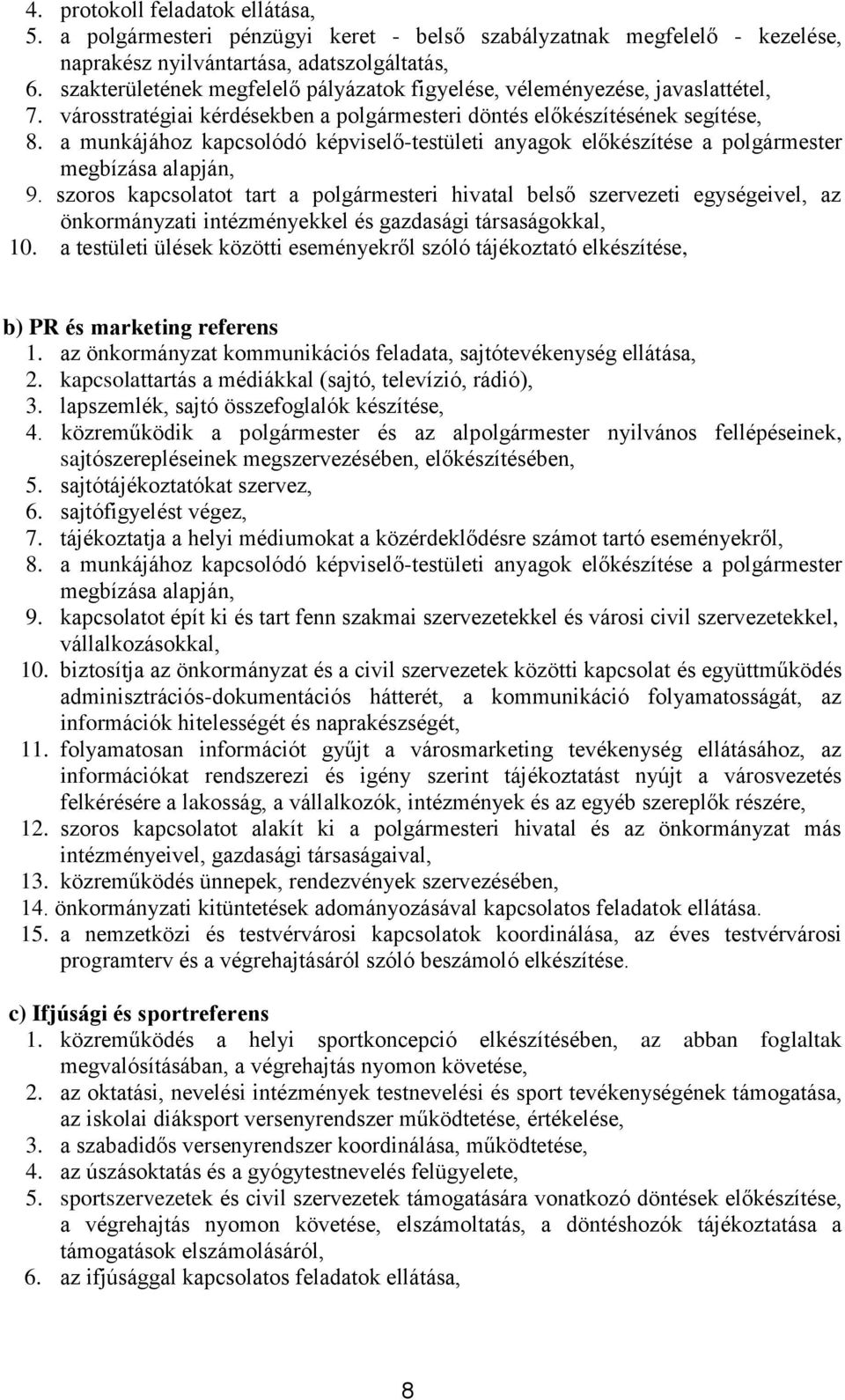 4. protokoll feladatok ellátása,
5. a polgármesteri pénzügyi keret - belső szabályzatnak megfelelő - kezelése, naprakész nyilvántartása, adatszolgáltatás,
6. szakterületének megfelelő pályázatok figyelése, véleményezése, javaslattétel,
7. városstratégiai kérdésekben a polgármesteri döntés előkészítésének segítése,
8. a munkájához kapcsolódó képviselő-testületi anyagok előkészítése a polgármester megbízása alapján,
9. szoros kapcsolatot tart a polgármesteri hivatal belső szervezeti egységeivel, az önkormányzati intézményekkel és gazdasági társaságokkal,
10. a testületi ülések közötti eseményekről szóló tájékoztató elkészítése,

b) PR és marketing referens
1. az önkormányzat kommunikációs feladata, sajtótevékenység ellátása,
2. kapcsolattartás a médiákkal (sajtó, televízió, rádió),
3. lapszemlék, sajtó összefoglalók készítése,
4. közreműködik a polgármester és az alpolgármester nyilvános fellépéseinek, sajtószerepléseinek megszervezésében, előkészítésében,
5. sajtótájékoztatókat szervez,
6. sajtófigyelést végez,
7. tájékoztatja a helyi médiumokat a közérdeklődésre számot tartó eseményekről,
8. a munkájához kapcsolódó képviselő-testületi anyagok előkészítése a polgármester megbízása alapján,
9. kapcsolatot épít ki és tart fenn szakmai szervezetekkel és városi civil szervezetekkel, vállalkozásokkal,
10. biztosítja az önkormányzat és a civil szervezetek közötti kapcsolat és együttműködés adminisztrációs-dokumentációs hátterét, a kommunikáció folyamatosságát, az információk hitelességét és naprakészségét,
11. folyamatosan információt gyűjt a városmarketing tevékenység ellátásához, az információkat rendszerezi és igény szerint tájékoztatást nyújt a városvezetés felkérésére a lakosság, a vállalkozók, intézmények és az egyéb szereplők részére,
12. szoros kapcsolatot alakít ki a polgármesteri hivatal és az önkormányzat más intézményeivel, gazdasági társaságaival,
13. közreműködés ünnepek, rendezvények szervezésében,
14. önkormányzati kitüntetések adományozásával kapcsolatos feladatok ellátása.
15. a nemzetközi és testvérvárosi kapcsolatok koordinálása, az éves testvérvárosi programterv és a végrehajtásáról szóló beszámoló elkészítése.

c) Ifjúsági és sportreferens
1. közreműködés a helyi sportkoncepció elkészítésében, az abban foglaltak megvalósításában, a végrehajtás nyomon követése,
2. az oktatási, nevelési intézmények testnevelési és sport tevékenységének támogatása, az iskolai diáksport versenyrendszer működtetése, értékelése,
3. a szabadidős versenyrendszer koordinálása, működtetése,
4. az úszásoktatás és a gyógytestnevelés felügyelete,
5. sportszervezetek és civil szervezetek támogatására vonatkozó döntések előkészítése, a végrehajtás nyomon követése, elszámoltatás, a döntéshozók tájékoztatása a támogatások elszámolásáról,
6. az ifjúsággal kapcsolatos feladatok ellátása,

8